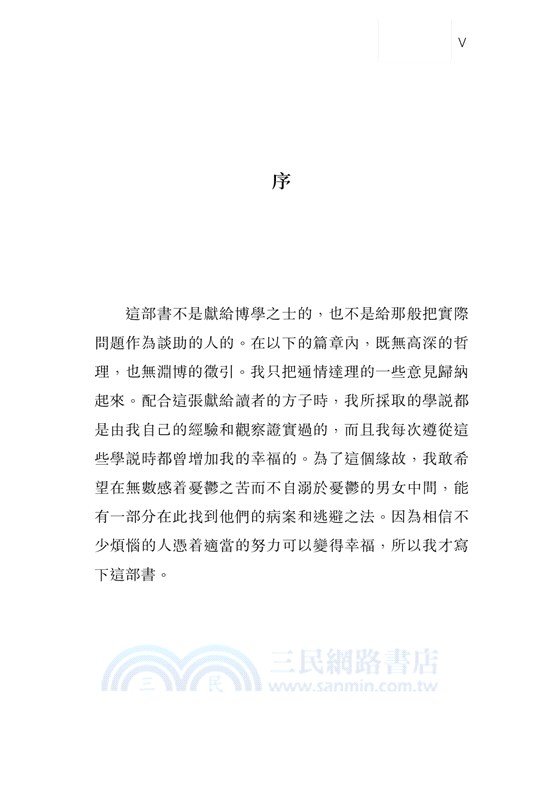 V

序

這部書不是獻給博學之士的，也不是給那般把實際問題作為談助的人的。在以下的篇章內，既無高深的哲理，也無淵博的徵引。我只把通情達理的一些意見歸納起來。配合這張獻給讀者的方子時，我所採取的學說都是由我自己的經驗和觀察證實過的，而且我每次遵從這些學說時都曾增加我的幸福的。為了這個緣故，我敢希望在無數感着憂鬱之苦而不自溺於憂鬱的男女中間，能有一部分在此找到他們的病案和逃避之法。因為相信不少煩惱的人憑着適當的努力可以變得幸福，所以我才寫下這部書。

三 民 三民網路書店 www.sanmin.com.tw